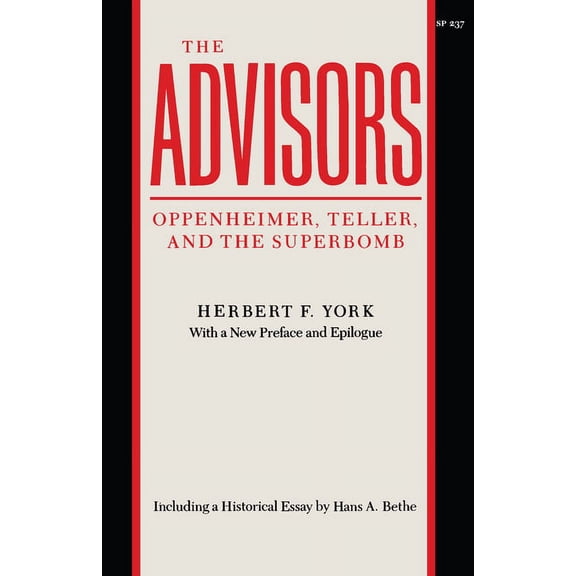 SP 237

THE
ADVISORS

OPPENHEIMER, TELLER, AND THE SUPERBOMB

HERBERT F. YORK
With a New Preface and Epilogue

Including a Historical Essay by Hans A. Bethe